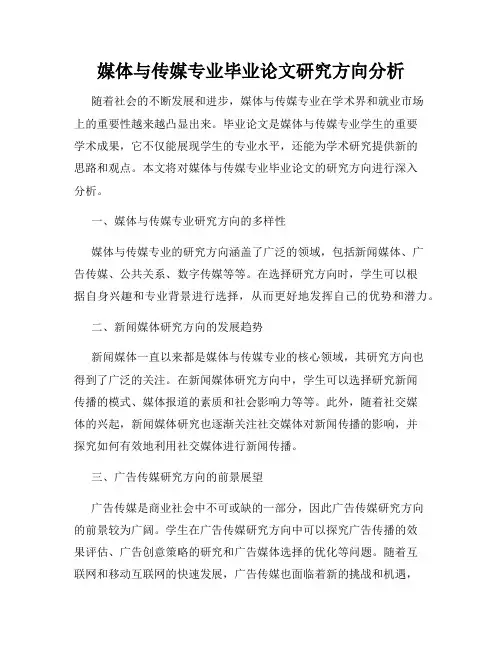 媒体与传媒专业毕业论文研究方向分析

随着社会的不断发展和进步，媒体与传媒专业在学术界和就业市场上的重要性越来越凸显出来。毕业论文是媒体与传媒专业学生的重要学术成果，它不仅能展现学生的专业水平，还能为学术研究提供新的思路和观点。本文将对媒体与传媒专业毕业论文的研究方向进行深入分析。

一、媒体与传媒专业研究方向的多样性

媒体与传媒专业的研究方向涵盖了广泛的领域，包括新闻媒体、广告传媒、公共关系、数字传媒等等。在选择研究方向时，学生可以根据自身兴趣和专业背景进行选择，从而更好地发挥自己的优势和潜力。

二、新闻媒体研究方向的发展趋势

新闻媒体一直以来都是媒体与传媒专业的核心领域，其研究方向也得到了广泛的关注。在新闻媒体研究方向中，学生可以选择研究新闻传播的模式、媒体报道的素质和社会影响力等等。此外，随着社交媒体的兴起，新闻媒体研究也逐渐关注社交媒体对新闻传播的影响，并探究如何有效地利用社交媒体进行新闻传播。

三、广告传媒研究方向的前景展望

广告传媒是商业社会中不可或缺的一部分，因此广告传媒研究方向的前景较为广阔。学生在广告传媒研究方向中可以探究广告传播的效果评估、广告创意策略的研究和广告媒体选择的优化等问题。随着互联网和移动互联网的快速发展，广告传媒也面临着新的挑战和机遇，